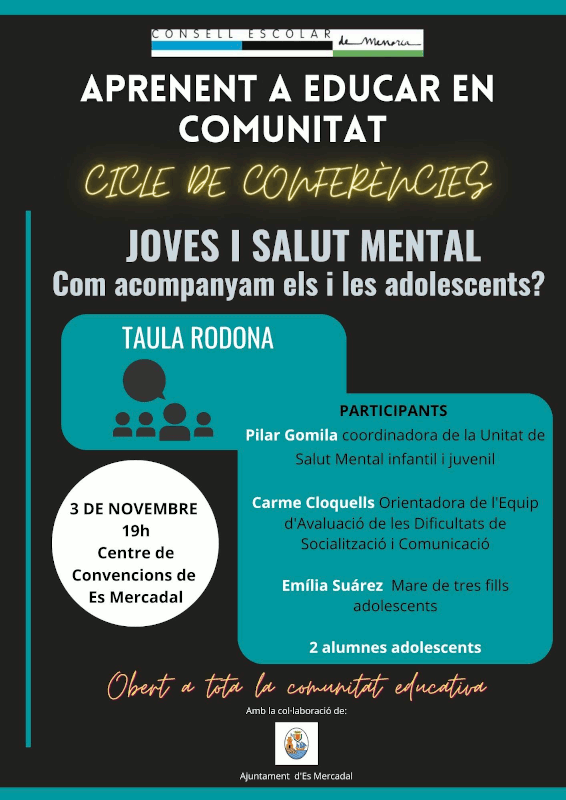 CONSELL ESCOLAR de Menorca

APRENENT A EDUCAR EN COMUNITAT

CICLE DE CONFERÈNCIES

JOVES I SALUT MENTAL
Com acompanyam els i les adolescents?

TAULA RODONA

PARTICIPANTS

Pilar Gomila coordinadora de la Unitat de Salut Mental infantil i juvenil

Carme Cloquells Orientadora de l'Equip d'Avaluació de les Dificultats de Socialització i Comunicació

Emília Suárez Mare de tres fills adolescents

2 alumnes adolescents

3 DE NOVEMBRE
19h
Centre de Convencions de Es Mercadal

Obert a tota la comunitat educativa

Amb la col·laboració de:

Ajuntament d'Es Mercadal